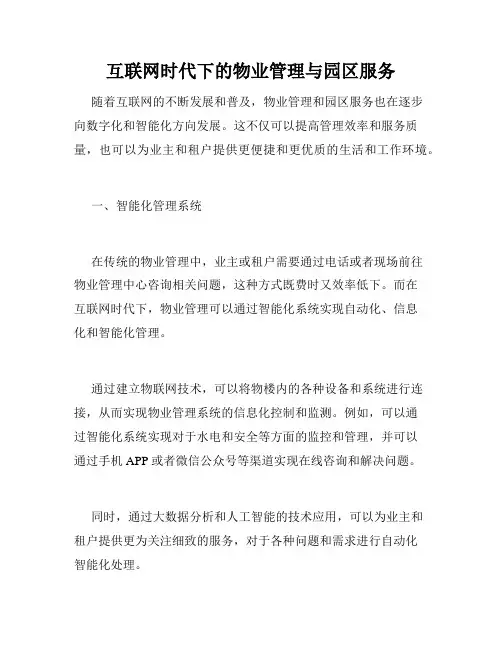 互联网时代下的物业管理与园区服务

随着互联网的不断发展和普及，物业管理和园区服务也在逐步向数字化和智能化方向发展。这不仅可以提高管理效率和服务质量，也可以为业主和租户提供更便捷和更优质的生活和工作环境。

一、智能化管理系统

在传统的物业管理中，业主或租户需要通过电话或者现场前往物业管理中心咨询相关问题，这种方式既费时又效率低下。而在互联网时代下，物业管理可以通过智能化系统实现自动化、信息化和智能化管理。

通过建立物联网技术，可以将物楼内的各种设备和系统进行连接，从而实现物业管理系统的信息化控制和监测。例如，可以通过智能化系统实现对于水电和安全等方面的监控和管理，并可以通过手机 APP 或者微信公众号等渠道实现在线咨询和解决问题。

同时，通过大数据分析和人工智能的技术应用，可以为业主和租户提供更为关注细致的服务，对于各种问题和需求进行自动化智能化处理。